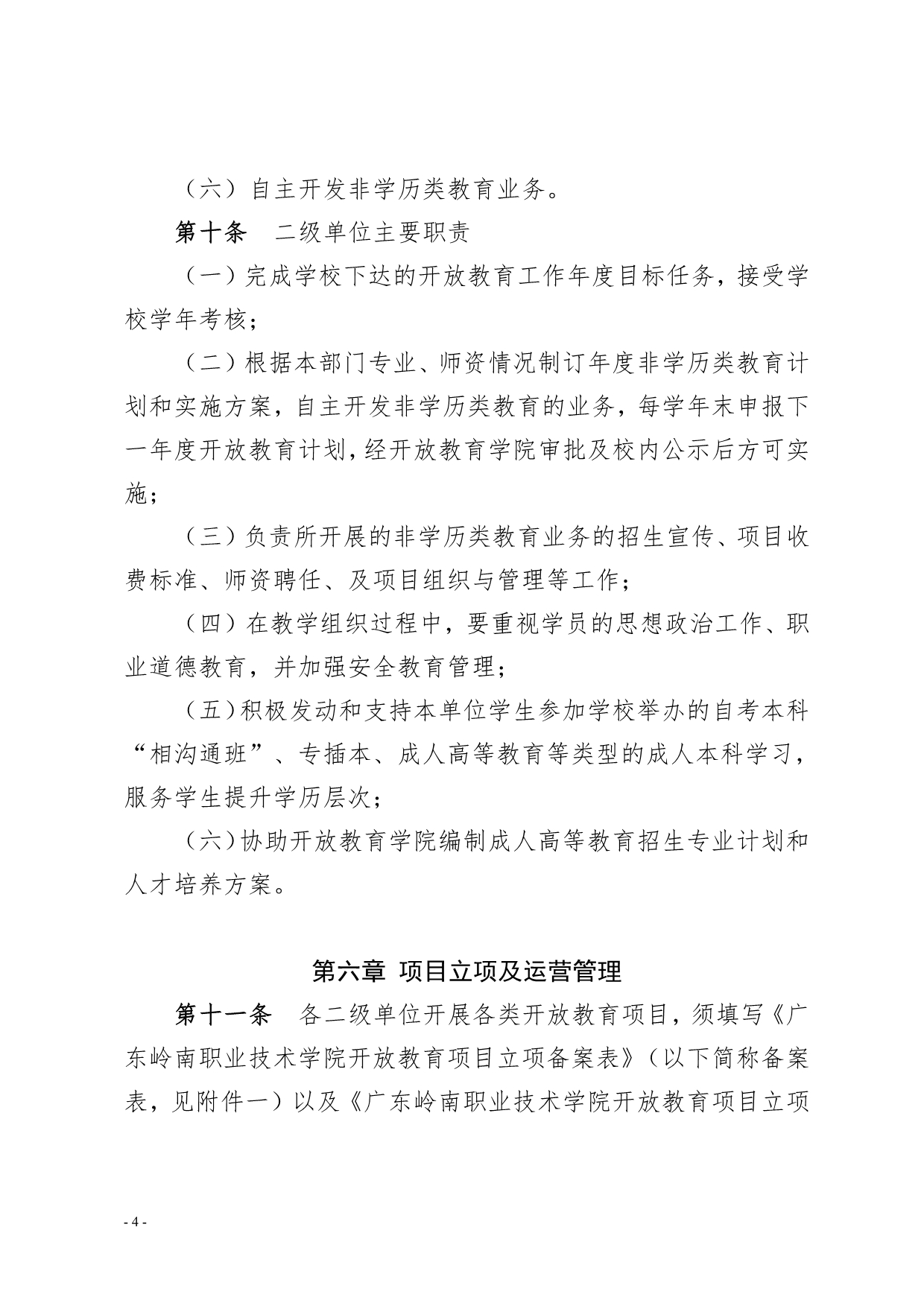 （六）自主开发非学历类教育业务。

第十条　二级单位主要职责

（一）完成学校下达的开放教育工作年度目标任务，接受学校学年考核；

（二）根据本部门专业、师资情况制订年度非学历类教育计划和实施方案，自主开发非学历类教育的业务，每学年末申报下一年度开放教育计划，经开放教育学院审批及校内公示后方可实施；

（三）负责所开展的非学历类教育业务的招生宣传、项目收费标准、师资聘任、及项目组织与管理等工作；

（四）在教学组织过程中，要重视学员的思想政治工作、职业道德教育，并加强安全教育管理；

（五）积极发动和支持本单位学生参加学校举办的自考本科“相沟通班”、专插本、成人高等教育等类型的成人本科学习，服务学生提升学历层次；

（六）协助开放教育学院编制成人高等教育招生专业计划和人才培养方案。

第六章　项目立项及运营管理

第十一条　各二级单位开展各类开放教育项目，须填写《广东岭南职业技术学院开放教育项目立项备案表》（以下简称备案表，见附件一）以及《广东岭南职业技术学院开放教育项目立项

- 4 -